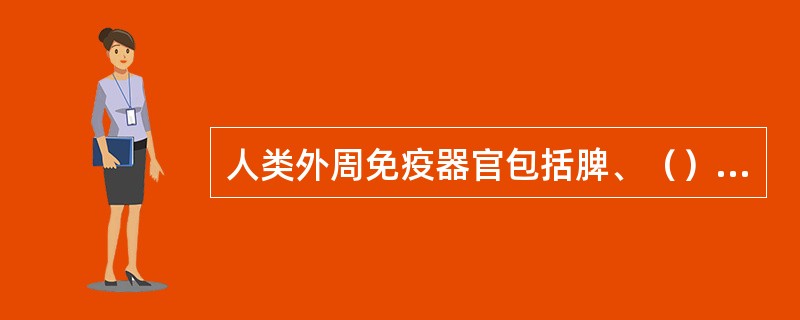 人类外周免疫器官包括脾、（）...